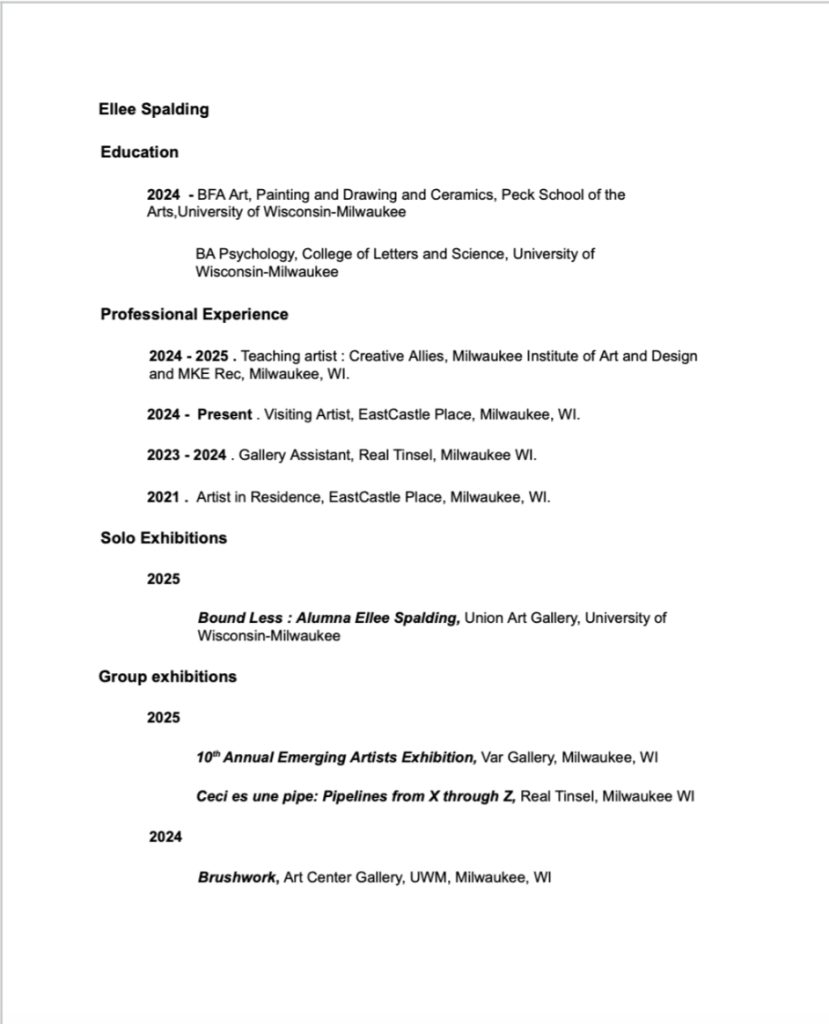 Ellee Spalding

Education

2024 - BFA Art, Painting and Drawing and Ceramics, Peck School of the Arts,University of Wisconsin-Milwaukee

BA Psychology, College of Letters and Science, University of Wisconsin-Milwaukee

Professional Experience

2024 - 2025 . Teaching artist : Creative Allies, Milwaukee Institute of Art and Design and MKE Rec, Milwaukee, WI.

2024 - Present . Visiting Artist, EastCastle Place, Milwaukee, WI.

2023 - 2024 . Gallery Assistant, Real Tinsel, Milwaukee WI.

2021 . Artist in Residence, EastCastle Place, Milwaukee, WI.

Solo Exhibitions

2025

Bound Less : Alumna Ellee Spalding, Union Art Gallery, University of Wisconsin-Milwaukee

Group exhibitions

2025

10$^{th}$ Annual Emerging Artists Exhibition, Var Gallery, Milwaukee, WI

Ceci es une pipe: Pipelines from X through Z, Real Tinsel, Milwaukee WI

2024

Brushwork, Art Center Gallery, UWM, Milwaukee, WI